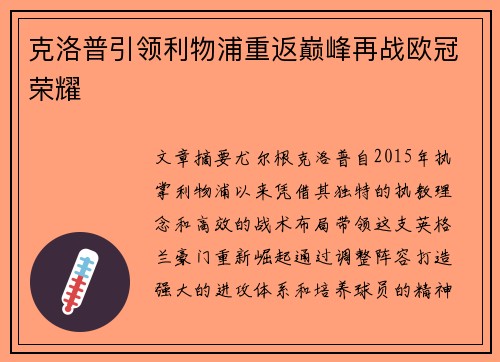 克洛普引领利物浦重返巅峰再战欧冠荣耀

文章摘要尤尔根克洛普自2015年执掌利物浦以来凭借其独特的执教理念和高效的战术布局带领这支英格兰豪门重新崛起通过调整阵容打造强大的进攻体系和培养球员的精神